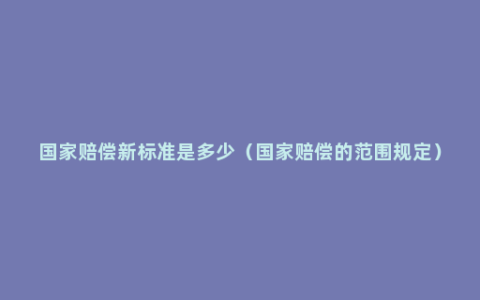 国家赔偿新标准是多少（国家赔偿的范围规定）